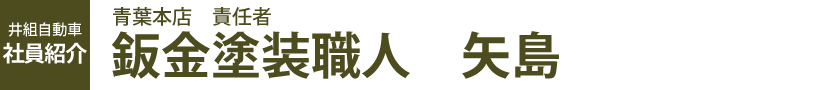 井組自動車
社員紹介

青葉本店　責任者
鈑金塗装職人　矢島